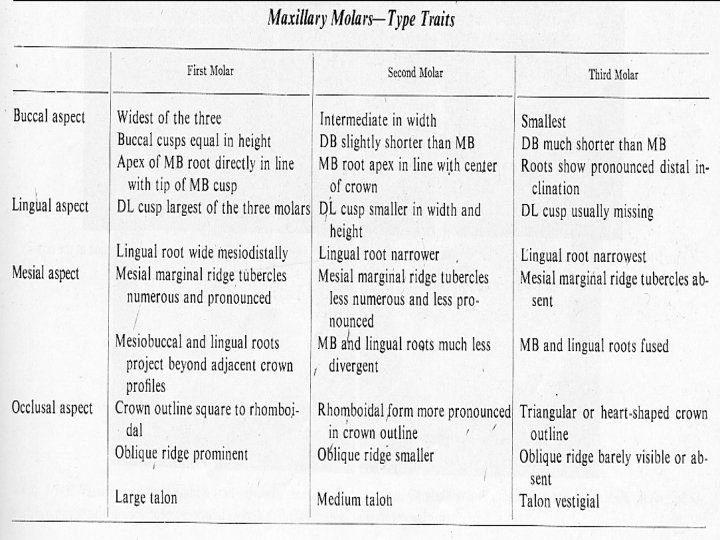 Maxillary Molars—Type Traits

| | First Molar | Second Molar | Third Molar |
|---|---|---|---|
| Buccal aspect | Widest of the three | Intermediate in width | Smallest |
| | Buccal cusps equal in height | DB slightly shorter than MB | DB much shorter than MB |
| | Apex of MB root directly in line with tip of MB cusp | MB root apex in line with center of crown | Roots show pronounced distal inclination |
| Lingual aspect | DL cusp largest of the three molars | DL cusp smaller in width and height | DL cusp usually missing |
| | Lingual root wide mesiodistally | Lingual root narrower | Lingual root narrowest |
| Mesial aspect | Mesial marginal ridge tubercles numerous and pronounced | Mesial marginal ridge tubercles less numerous and less pronounced | Mesial marginal ridge tubercles absent |
| | Mesiobuccal and lingual roots project beyond adjacent crown profiles | MB and lingual roots much less divergent | MB and lingual roots fused |
| Occlusal aspect | Crown outline square to rhomboidal | Rhomboidal form more pronounced in crown outline | Triangular or heart-shaped crown outline |
| | Oblique ridge prominent | Oblique ridge smaller | Oblique ridge barely visible or absent |
| | Large talon | Medium talon | Talon vestigial |